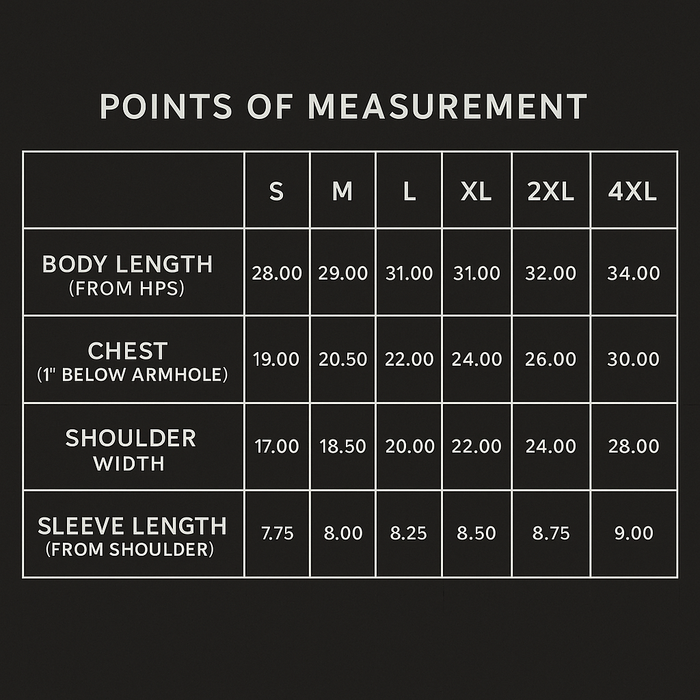 POINTS OF MEASUREMENT

| | S | M | L | XL | 2XL | 4XL |
|---|---|---|---|---|---|---|
| BODY LENGTH (FROM HPS) | 28.00 | 29.00 | 31.00 | 31.00 | 32.00 | 34.00 |
| CHEST (1" BELOW ARMHOLE) | 19.00 | 20.50 | 22.00 | 24.00 | 26.00 | 30.00 |
| SHOULDER WIDTH | 17.00 | 18.50 | 20.00 | 22.00 | 24.00 | 28.00 |
| SLEEVE LENGTH (FROM SHOULDER) | 7.75 | 8.00 | 8.25 | 8.50 | 8.75 | 9.00 |